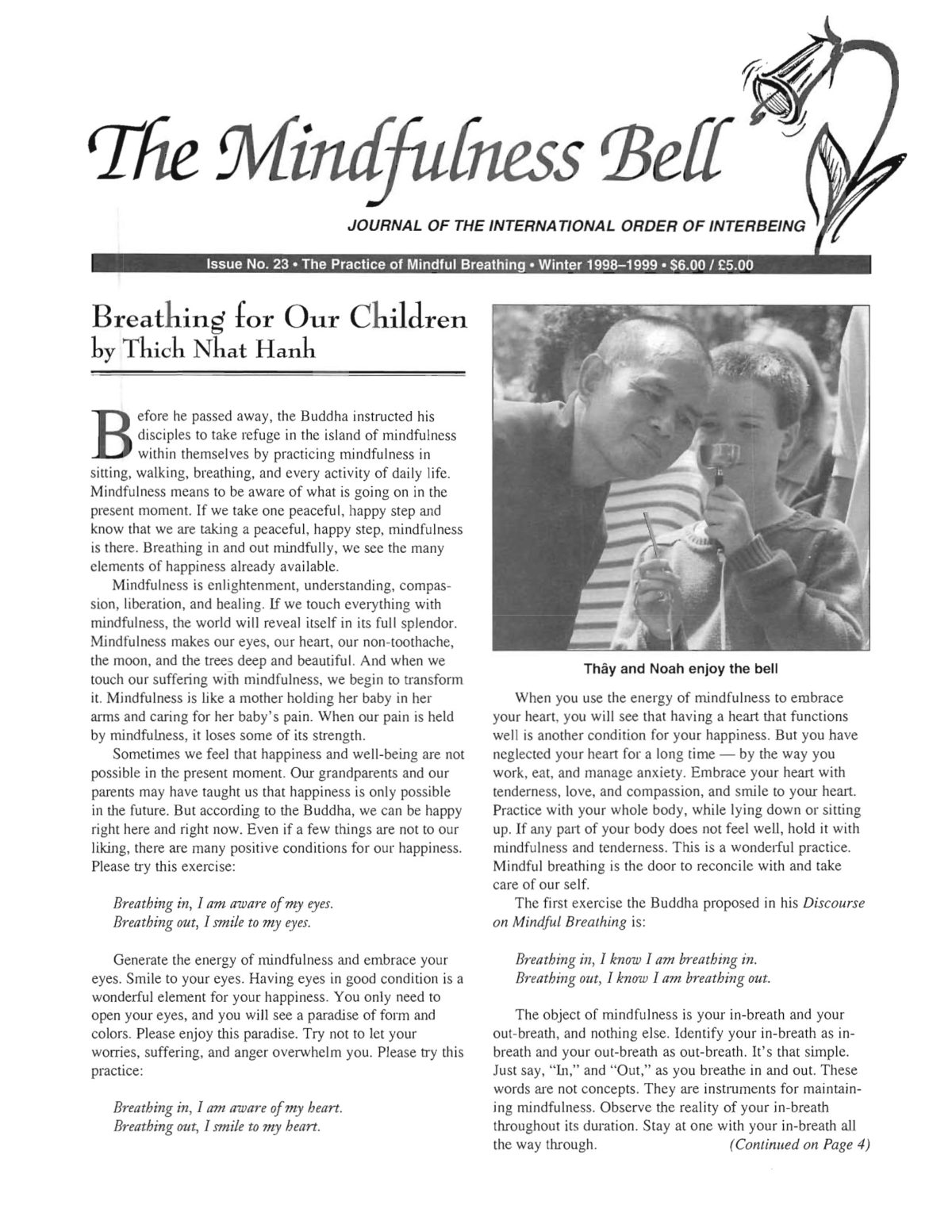 The Mindfulness Bell

JOURNAL OF THE INTERNATIONAL ORDER OF INTERBEING

Issue No. 23 • The Practice of Mindful Breathing • Winter 1998–1999 • $6.00 / £5.00

Breathing for Our Children
by Thich Nhat Hanh

Before he passed away, the Buddha instructed his disciples to take refuge in the island of mindfulness within themselves by practicing mindfulness in sitting, walking, breathing, and every activity of daily life. Mindfulness means to be aware of what is going on in the present moment. If we take one peaceful, happy step and know that we are taking a peaceful, happy step, mindfulness is there. Breathing in and out mindfully, we see the many elements of happiness already available.

Mindfulness is enlightenment, understanding, compassion, liberation, and healing. If we touch everything with mindfulness, the world will reveal itself in its full splendor. Mindfulness makes our eyes, our heart, our non-toothache, the moon, and the trees deep and beautiful. And when we touch our suffering with mindfulness, we begin to transform it. Mindfulness is like a mother holding her baby in her arms and caring for her baby's pain. When our pain is held by mindfulness, it loses some of its strength.

Sometimes we feel that happiness and well-being are not possible in the present moment. Our grandparents and our parents may have taught us that happiness is only possible in the future. But according to the Buddha, we can be happy right here and right now. Even if a few things are not to our liking, there are many positive conditions for our happiness. Please try this exercise:

Breathing in, I am aware of my eyes.
Breathing out, I smile to my eyes.

Generate the energy of mindfulness and embrace your eyes. Smile to your eyes. Having eyes in good condition is a wonderful element for your happiness. You only need to open your eyes, and you will see a paradise of form and colors. Please enjoy this paradise. Try not to let your worries, suffering, and anger overwhelm you. Please try this practice:

Breathing in, I am aware of my heart.
Breathing out, I smile to my heart.

Thây and Noah enjoy the bell

When you use the energy of mindfulness to embrace your heart, you will see that having a heart that functions well is another condition for your happiness. But you have neglected your heart for a long time — by the way you work, eat, and manage anxiety. Embrace your heart with tenderness, love, and compassion, and smile to your heart. Practice with your whole body, while lying down or sitting up. If any part of your body does not feel well, hold it with mindfulness and tenderness. This is a wonderful practice. Mindful breathing is the door to reconcile with and take care of our self.

The first exercise the Buddha proposed in his Discourse on Mindful Breathing is:

Breathing in, I know I am breathing in.
Breathing out, I know I am breathing out.

The object of mindfulness is your in-breath and your out-breath, and nothing else. Identify your in-breath as in-breath and your out-breath as out-breath. It's that simple. Just say, "In," and "Out," as you breathe in and out. These words are not concepts. They are instruments for maintaining mindfulness. Observe the reality of your in-breath throughout its duration. Stay at one with your in-breath all the way through. (Continued on Page 4)